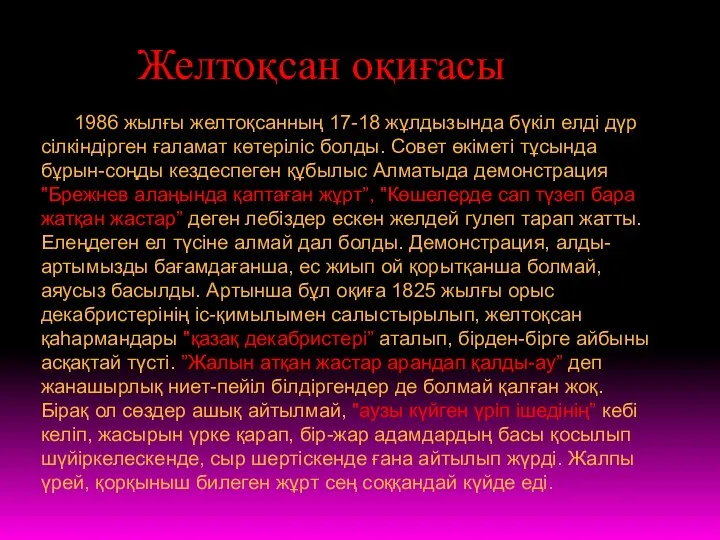 Желтоқсан оқиғасы

1986 жылғы желтоқсанның 17-18 жұлдызында бүкіл елді дүр сілкіндірген ғаламат көтеріліс болды. Совет өкіметі тұсында бұрын-соңды кездеспеген құбылыс Алматыда демонстрация "Брежнев алаңында қаптаған жұрт", "Көшелерде сап түзеп бара жатқан жастар" деген лебіздер ескен желдей гулеп тарап жатты. Елеңдеген ел түсіне алмай дал болды. Демонстрация, алды-артымызды бағамдағанша, ес жиып ой қорытқанша болмай, аяусыз басылды. Артынша бұл оқиға 1825 жылғы орыс декабристерінің іс-қимылымен салыстырылып, желтоқсан қаһармандары "қазақ декабристері" аталып, бірден-бірге айбыны асқақтай түсті. "Жалын атқан жастар арандап қалды-ау" деп жанашырлық ниет-пейіл білдіргендер де болмай қалған жоқ. Бірақ ол сөздер ашық айтылмай, "аузы күйген үріп ішедінің" кебі келіп, жасырын үрке қарап, бір-жар адамдардың басы қосылып шүйіркелескенде, сыр шертіскенде ғана айтылып жүрді. Жалпы үрей, қорқыныш билеген жұрт сең соққандай күйде еді.